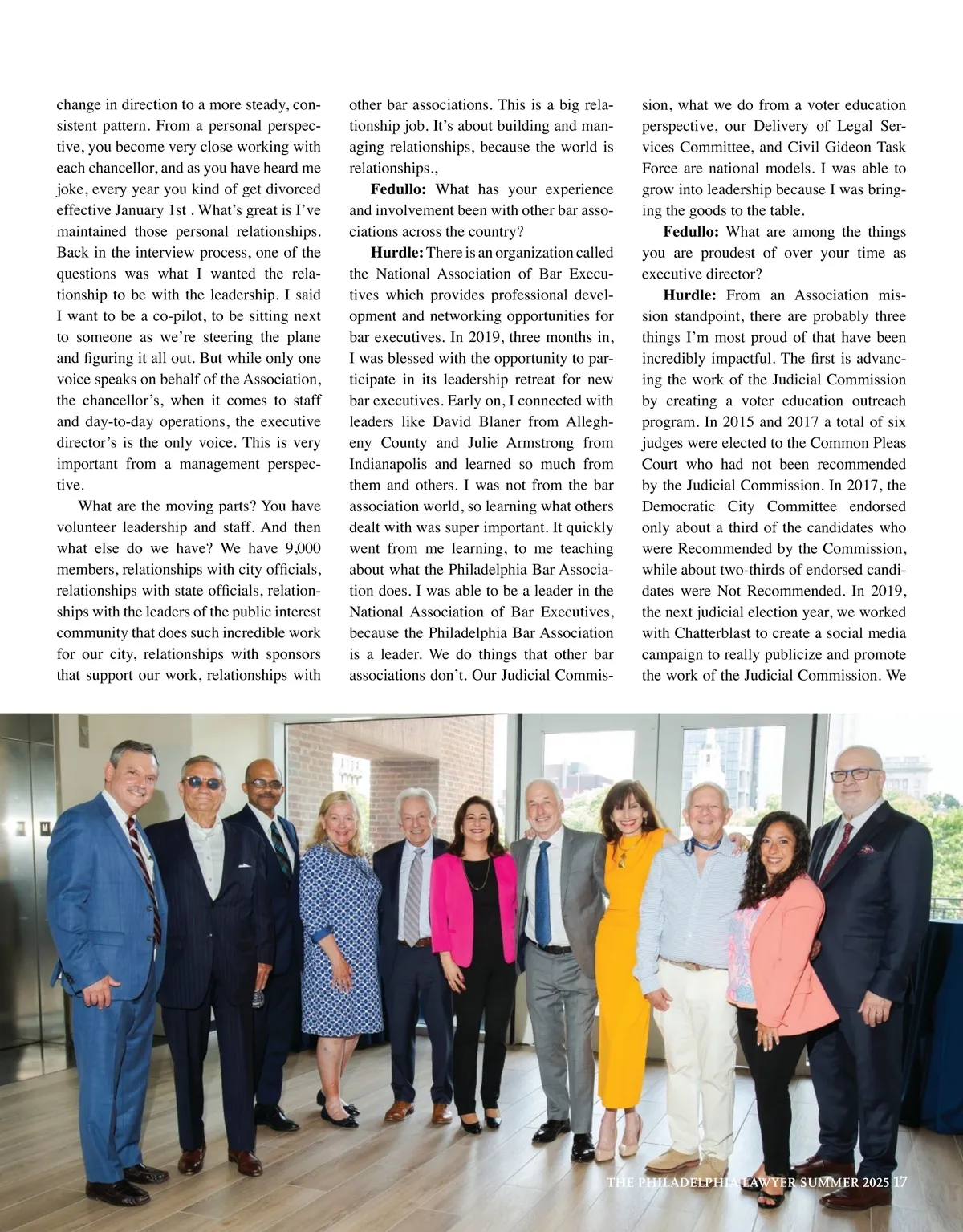 change in direction to a more steady, consistent pattern. From a personal perspective, you become very close working with each chancellor, and as you have heard me joke, every year you kind of get divorced effective January 1st . What's great is I've maintained those personal relationships. Back in the interview process, one of the questions was what I wanted the relationship to be with the leadership. I said I want to be a co-pilot, to be sitting next to someone as we're steering the plane and figuring it all out. But while only one voice speaks on behalf of the Association, the chancellor's, when it comes to staff and day-to-day operations, the executive director's is the only voice. This is very important from a management perspective.

What are the moving parts? You have volunteer leadership and staff. And then what else do we have? We have 9,000 members, relationships with city officials, relationships with state officials, relationships with the leaders of the public interest community that does such incredible work for our city, relationships with sponsors that support our work, relationships with other bar associations. This is a big relationship job. It's about building and managing relationships, because the world is relationships.,

**Fedullo:** What has your experience and involvement been with other bar associations across the country?

**Hurdle:** There is an organization called the National Association of Bar Executives which provides professional development and networking opportunities for bar executives. In 2019, three months in, I was blessed with the opportunity to participate in its leadership retreat for new bar executives. Early on, I connected with leaders like David Blaner from Allegheny County and Julie Armstrong from Indianapolis and learned so much from them and others. I was not from the bar association world, so learning what others dealt with was super important. It quickly went from me learning, to me teaching about what the Philadelphia Bar Association does. I was able to be a leader in the National Association of Bar Executives, because the Philadelphia Bar Association is a leader. We do things that other bar associations don't. Our Judicial Commission, what we do from a voter education perspective, our Delivery of Legal Services Committee, and Civil Gideon Task Force are national models. I was able to grow into leadership because I was bringing the goods to the table.

**Fedullo:** What are among the things you are proudest of over your time as executive director?

**Hurdle:** From an Association mission standpoint, there are probably three things I'm most proud of that have been incredibly impactful. The first is advancing the work of the Judicial Commission by creating a voter education outreach program. In 2015 and 2017 a total of six judges were elected to the Common Pleas Court who had not been recommended by the Judicial Commission. In 2017, the Democratic City Committee endorsed only about a third of the candidates who were Recommended by the Commission, while about two-thirds of endorsed candidates were Not Recommended. In 2019, the next judicial election year, we worked with Chatterblast to create a social media campaign to really publicize and promote the work of the Judicial Commission. We

THE PHILADELPHIA LAWYER SUMMER 2025 17